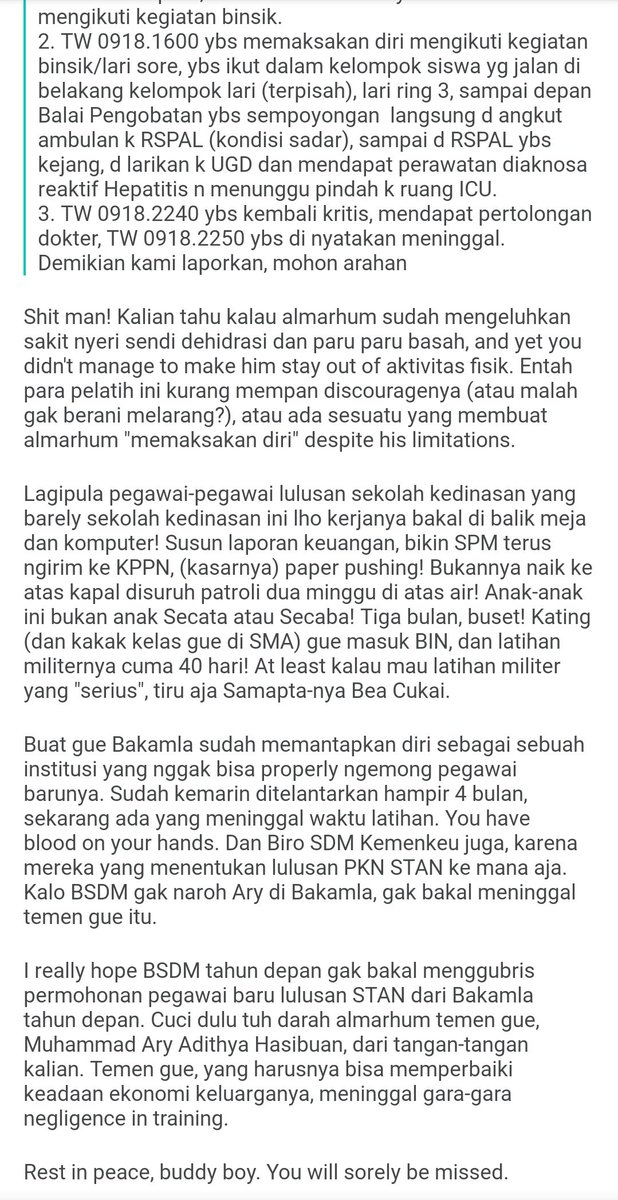 mengikuti kegiatan binsik.
2. TW 0918.1600 ybs memaksakan diri mengikuti kegiatan binsik/lari sore, ybs ikut dalam kelompok siswa yg jalan di belakang kelompok lari (terpisah), lari ring 3, sampai depan Balai Pengobatan ybs sempoyongan langsung d angkut ambulan k RSPAL (kondisi sadar), sampai d RSPAL ybs kejang, d larikan k UGD dan mendapat perawatan diaknosa reaktif Hepatitis n menunggu pindah k ruang ICU.
3. TW 0918.2240 ybs kembali kritis, mendapat pertolongan dokter, TW 0918.2250 ybs di nyatakan meninggal.
Demikian kami laporkan, mohon arahan

Shit man! Kalian tahu kalau almarhum sudah mengeluhkan sakit nyeri sendi dehidrasi dan paru paru basah, and yet you didn't manage to make him stay out of aktivitas fisik. Entah para pelatih ini kurang mempan discouragenya (atau malah gak berani melarang?), atau ada sesuatu yang membuat almarhum "memaksakan diri" despite his limitations.

Lagipula pegawai-pegawai lulusan sekolah kedinasan yang barely sekolah kedinasan ini lho kerjanya bakal di balik meja dan komputer! Susun laporan keuangan, bikin SPM terus ngirim ke KPPN, (kasarnya) paper pushing! Bukannya naik ke atas kapal disuruh patroli dua minggu di atas air! Anak-anak ini bukan anak Secata atau Secaba! Tiga bulan, buset! Kating (dan kakak kelas gue di SMA) gue masuk BIN, dan latihan militernya cuma 40 hari! At least kalau mau latihan militer yang "serius", tiru aja Samapta-nya Bea Cukai.

Buat gue Bakamla sudah memantapkan diri sebagai sebuah institusi yang nggak bisa properly ngemong pegawai barunya. Sudah kemarin ditelantarkan hampir 4 bulan, sekarang ada yang meninggal waktu latihan. You have blood on your hands. Dan Biro SDM Kemenkeu juga, karena mereka yang menentukan lulusan PKN STAN ke mana aja. Kalo BSDM gak naroh Ary di Bakamla, gak bakal meninggal temen gue itu.

I really hope BSDM tahun depan gak bakal menggubris permohonan pegawai baru lulusan STAN dari Bakamla tahun depan. Cuci dulu tuh darah almarhum temen gue, Muhammad Ary Adithya Hasibuan, dari tangan-tangan kalian. Temen gue, yang harusnya bisa memperbaiki keadaan ekonomi keluarganya, meninggal gara-gara negligence in training.

Rest in peace, buddy boy. You will sorely be missed.